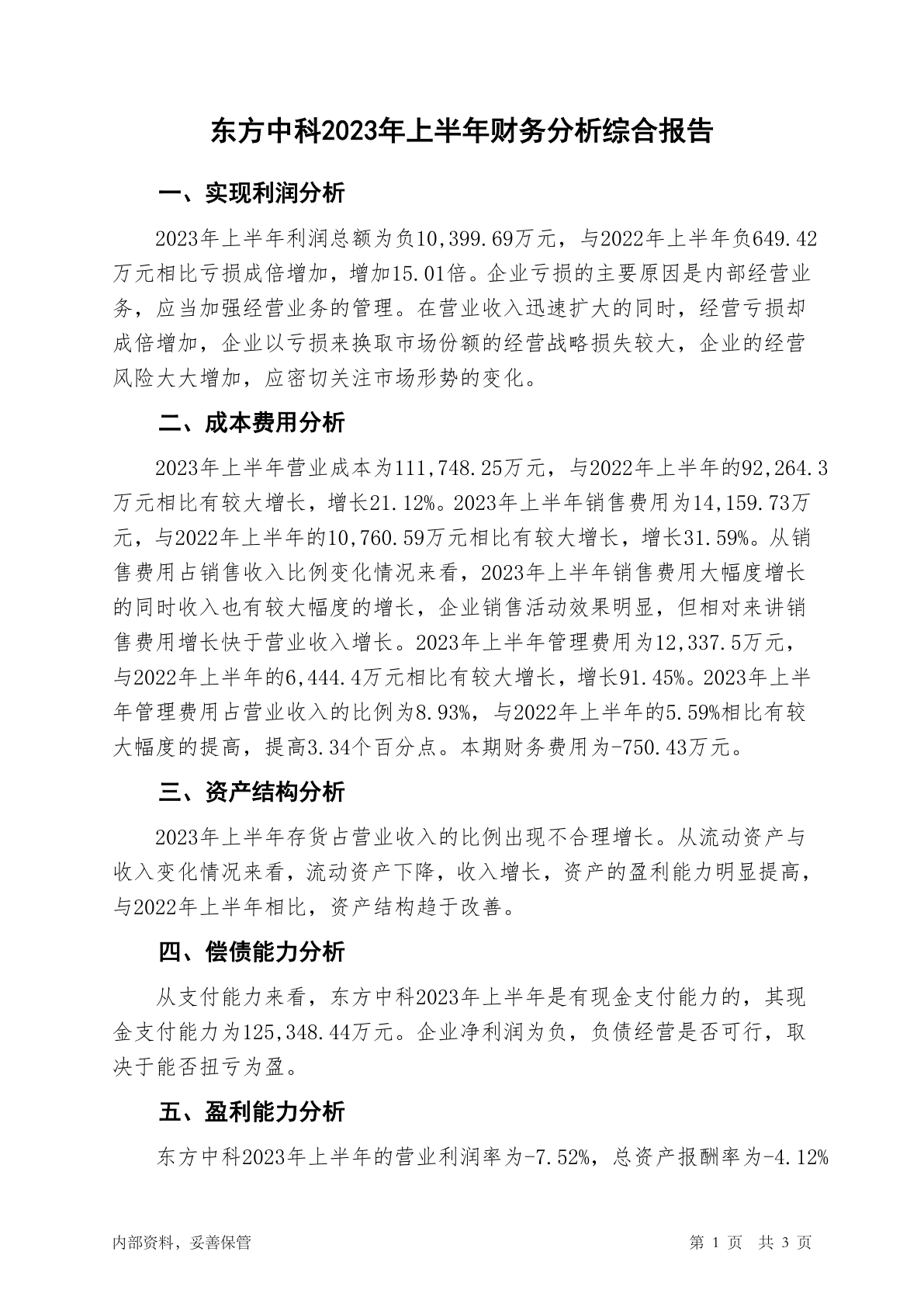 东方中科2023年上半年财务分析综合报告

一、实现利润分析

2023年上半年利润总额为负10,399.69万元，与2022年上半年负649.42万元相比亏损成倍增加，增加15.01倍。企业亏损的主要原因是内部经营业务，应当加强经营业务的管理。在营业收入迅速扩大的同时，经营亏损却成倍增加，企业以亏损来换取市场份额的经营战略损失较大，企业的经营风险大大增加，应密切关注市场形势的变化。

二、成本费用分析

2023年上半年营业成本为111,748.25万元，与2022年上半年的92,264.3万元相比有较大增长，增长21.12%。2023年上半年销售费用为14,159.73万元，与2022年上半年的10,760.59万元相比有较大增长，增长31.59%。从销售费用占销售收入比例变化情况来看，2023年上半年销售费用大幅度增长的同时收入也有较大幅度的增长，企业销售活动效果明显，但相对来讲销售费用增长快于营业收入增长。2023年上半年管理费用为12,337.5万元，与2022年上半年的6,444.4万元相比有较大增长，增长91.45%。2023年上半年管理费用占营业收入的比例为8.93%，与2022年上半年的5.59%相比有较大幅度的提高，提高3.34个百分点。本期财务费用为-750.43万元。

三、资产结构分析

2023年上半年存货占营业收入的比例出现不合理增长。从流动资产与收入变化情况来看，流动资产下降，收入增长，资产的盈利能力明显提高，与2022年上半年相比，资产结构趋于改善。

四、偿债能力分析

从支付能力来看，东方中科2023年上半年是有现金支付能力的，其现金支付能力为125,348.44万元。企业净利润为负，负债经营是否可行，取决于能否扭亏为盈。

五、盈利能力分析

东方中科2023年上半年的营业利润率为-7.52%，总资产报酬率为-4.12%

内部资料，妥善保管 第 1 页 共 3 页